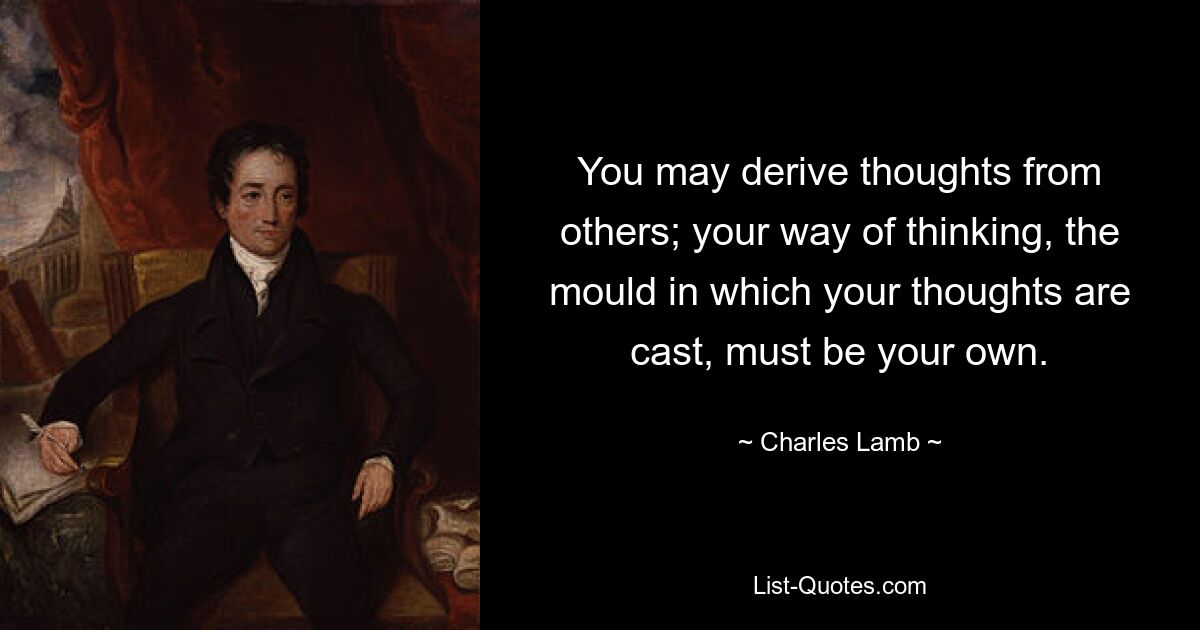 You may derive thoughts from others; your way of thinking, the mould in which your thoughts are cast, must be your own.

~ Charles Lamb ~

List-Quotes.com